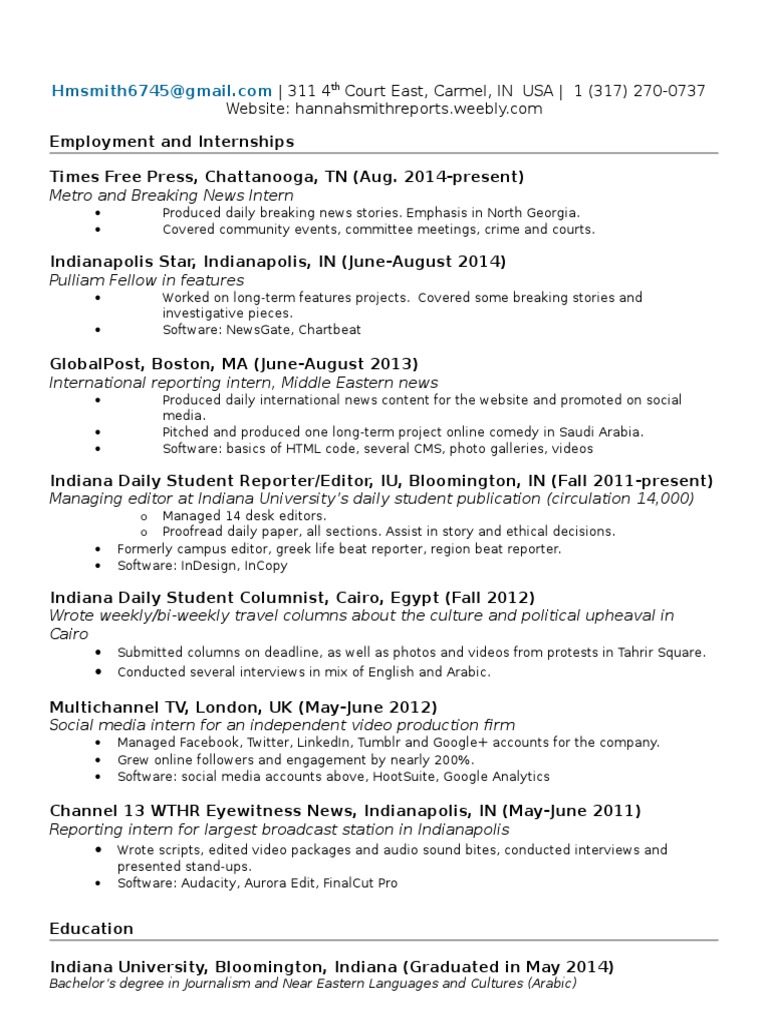 Hmsmith6745@gmail.com | 311 4$^{th}$ Court East, Carmel, IN USA | 1 (317) 270-0737
Website: hannahsmithreports.weebly.com

Employment and Internships

Times Free Press, Chattanooga, TN (Aug. 2014-present)
Metro and Breaking News Intern
• Produced daily breaking news stories. Emphasis in North Georgia.
• Covered community events, committee meetings, crime and courts.

Indianapolis Star, Indianapolis, IN (June-August 2014)
Pulliam Fellow in features
• Worked on long-term features projects. Covered some breaking stories and investigative pieces.
• Software: NewsGate, Chartbeat

GlobalPost, Boston, MA (June-August 2013)
International reporting intern, Middle Eastern news
• Produced daily international news content for the website and promoted on social media.
• Pitched and produced one long-term project online comedy in Saudi Arabia.
• Software: basics of HTML code, several CMS, photo galleries, videos

Indiana Daily Student Reporter/Editor, IU, Bloomington, IN (Fall 2011-present)
Managing editor at Indiana University's daily student publication (circulation 14,000)
o Managed 14 desk editors.
o Proofread daily paper, all sections. Assist in story and ethical decisions.
• Formerly campus editor, greek life beat reporter, region beat reporter.
• Software: InDesign, InCopy

Indiana Daily Student Columnist, Cairo, Egypt (Fall 2012)
Wrote weekly/bi-weekly travel columns about the culture and political upheaval in Cairo
• Submitted columns on deadline, as well as photos and videos from protests in Tahrir Square.
• Conducted several interviews in mix of English and Arabic.

Multichannel TV, London, UK (May-June 2012)
Social media intern for an independent video production firm
• Managed Facebook, Twitter, LinkedIn, Tumblr and Google+ accounts for the company.
• Grew online followers and engagement by nearly 200%.
• Software: social media accounts above, HootSuite, Google Analytics

Channel 13 WTHR Eyewitness News, Indianapolis, IN (May-June 2011)
Reporting intern for largest broadcast station in Indianapolis
• Wrote scripts, edited video packages and audio sound bites, conducted interviews and presented stand-ups.
• Software: Audacity, Aurora Edit, FinalCut Pro

Education

Indiana University, Bloomington, Indiana (Graduated in May 2014)
Bachelor's degree in Journalism and Near Eastern Languages and Cultures (Arabic)